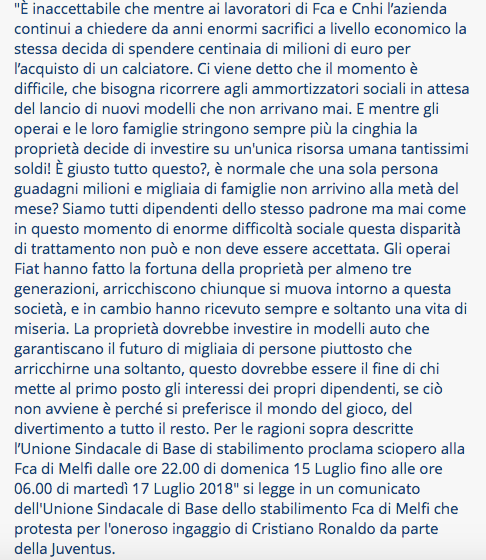 "È inaccettabile che mentre ai lavoratori di Fca e Cnhi l’azienda continui a chiedere da anni enormi sacrifici a livello economico la stessa decida di spendere centinaia di milioni di euro per l’acquisto di un calciatore. Ci viene detto che il momento è difficile, che bisogna ricorrere agli ammortizzatori sociali in attesa del lancio di nuovi modelli che non arrivano mai. E mentre gli operai e le loro famiglie stringono sempre più la cinghia la proprietà decide di investire su un'unica risorsa umana tantissimi soldi! È giusto tutto questo?, è normale che una sola persona guadagni milioni e migliaia di famiglie non arrivino alla metà del mese? Siamo tutti dipendenti dello stesso padrone ma mai come in questo momento di enorme difficoltà sociale questa disparità di trattamento non può e non deve essere accettata. Gli operai Fiat hanno fatto la fortuna della proprietà per almeno tre generazioni, arricchiscono chiunque si muova intorno a questa società, e in cambio hanno ricevuto sempre e soltanto una vita di miseria. La proprietà dovrebbe investire in modelli auto che garantiscano il futuro di migliaia di persone piuttosto che arricchirne una soltanto, questo dovrebbe essere il fine di chi mette al primo posto gli interessi dei propri dipendenti, se ciò non avviene è perché si preferisce il mondo del gioco, del divertimento a tutto il resto. Per le ragioni sopra descritte l’Unione Sindacale di Base di stabilimento proclama sciopero alla Fca di Melfi dalle ore 22.00 di domenica 15 Luglio fino alle ore 06.00 di martedì 17 Luglio 2018" si legge in un comunicato dell'Unione Sindacale di Base dello stabilimento Fca di Melfi che protesta per l'oneroso ingaggio di Cristiano Ronaldo da parte della Juventus.